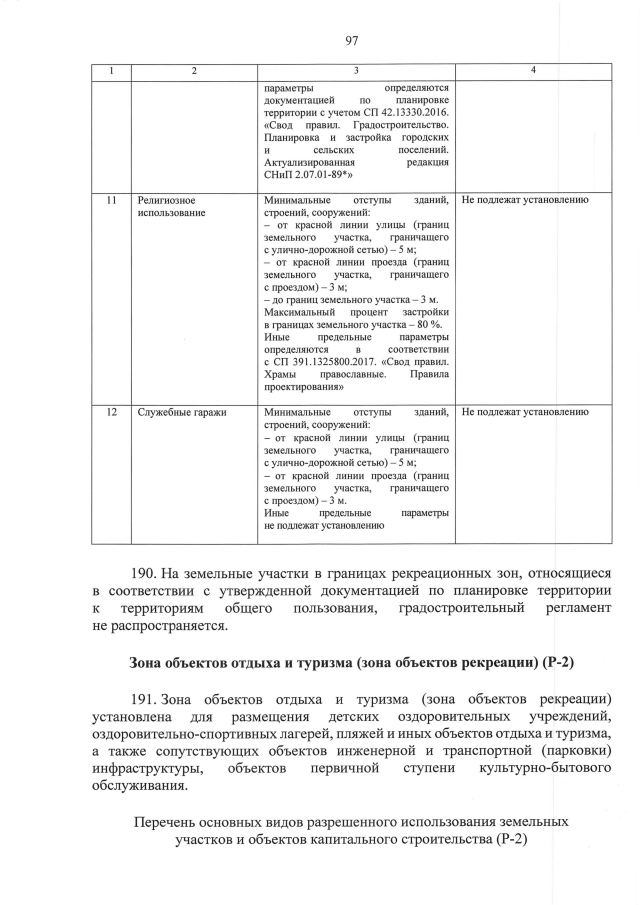 97

| 1 | 2 | 3 | 4 |
|---|---|---|---|
| | | параметры определяются документацией по планировке территории с учетом СП 42.13330.2016. «Свод правил. Градостроительство. Планировка и застройка городских и сельских поселений. Актуализированная редакция СНиП 2.07.01-89*» | |
| 11 | Религиозное использование | Минимальные отступы зданий, строений, сооружений: – от красной линии улицы (границ земельного участка, граничащего с улично-дорожной сетью) – 5 м; – от красной линии проезда (границ земельного участка, граничащего с проездом) – 3 м; – до границ земельного участка – 3 м. Максимальный процент застройки в границах земельного участка – 80 %. Иные предельные параметры определяются в соответствии с СП 391.1325800.2017. «Свод правил. Храмы православные. Правила проектирования» | Не подлежат установлению |
| 12 | Служебные гаражи | Минимальные отступы зданий, строений, сооружений: – от красной линии улицы (границ земельного участка, граничащего с улично-дорожной сетью) – 5 м; – от красной линии проезда (границ земельного участка, граничащего с проездом) – 3 м. Иные предельные параметры не подлежат установлению | Не подлежат установлению |

190. На земельные участки в границах рекреационных зон, относящиеся в соответствии с утвержденной документацией по планировке территории к территориям общего пользования, градостроительный регламент не распространяется.

Зона объектов отдыха и туризма (зона объектов рекреации) (Р-2)

191. Зона объектов отдыха и туризма (зона объектов рекреации) установлена для размещения детских оздоровительных учреждений, оздоровительно-спортивных лагерей, пляжей и иных объектов отдыха и туризма, а также сопутствующих объектов инженерной и транспортной (парковки) инфраструктуры, объектов первичной ступени культурно-бытового обслуживания.

Перечень основных видов разрешенного использования земельных участков и объектов капитального строительства (Р-2)